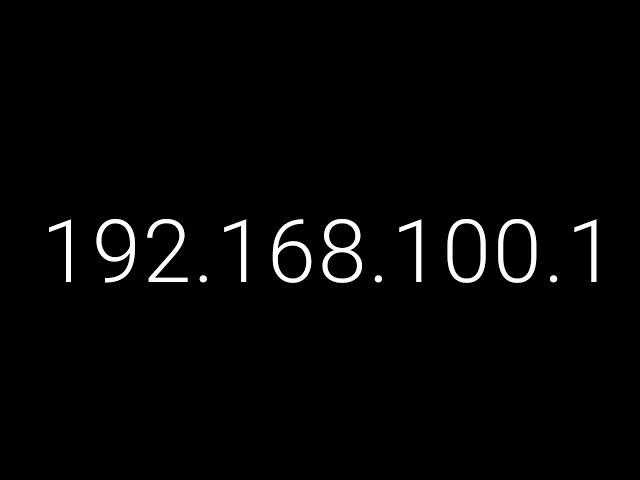 192.168.100.1